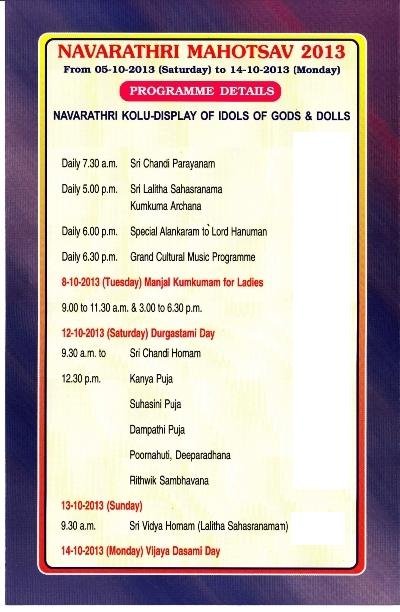 NAVARATHRI MAHOTSAV 2013

From 05-10-2013 (Saturday) to 14-10-2013 (Monday)

PROGRAMME DETAILS

NAVARATHRI KOLU-DISPLAY OF IDOLS OF GODS & DOLLS

Daily 7.30 a.m. Sri Chandi Parayanam

Daily 5.00 p.m. Sri Lalitha Sahasranama Kumkuma Archana

Daily 6.00 p.m. Special Alankaram to Lord Hanuman

Daily 6.30 p.m. Grand Cultural Music Programme

8-10-2013 (Tuesday) Manjal Kumkumam for Ladies

9.00 to 11.30 a.m. & 3.00 to 6.30 p.m.

12-10-2013 (Saturday) Durgastami Day

9.30 a.m. to Sri Chandi Homam

12.30 p.m. Kanya Puja

Suhasini Puja

Dampathi Puja

Poornahuti, Deeparadhana

Rithwik Sambhavana

13-10-2013 (Sunday)

9.30 a.m. Sri Vidya Homam (Lalitha Sahasranamam)

14-10-2013 (Monday) Vijaya Dasami Day